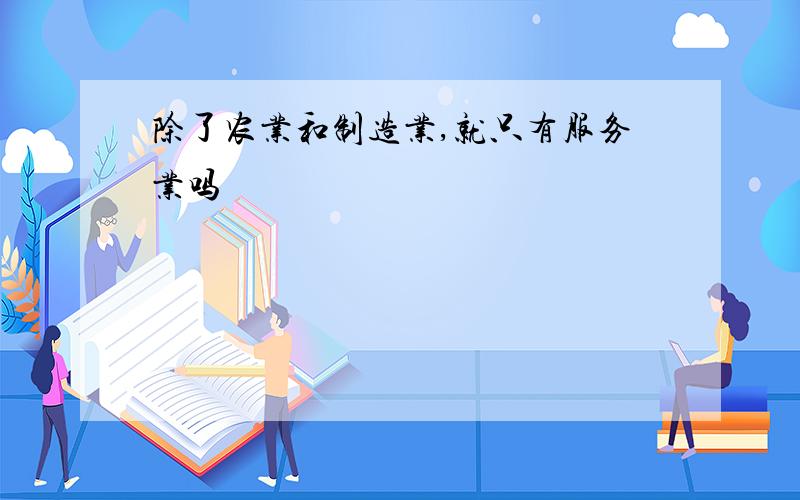 除了农業和制造業,就只有服务業吗